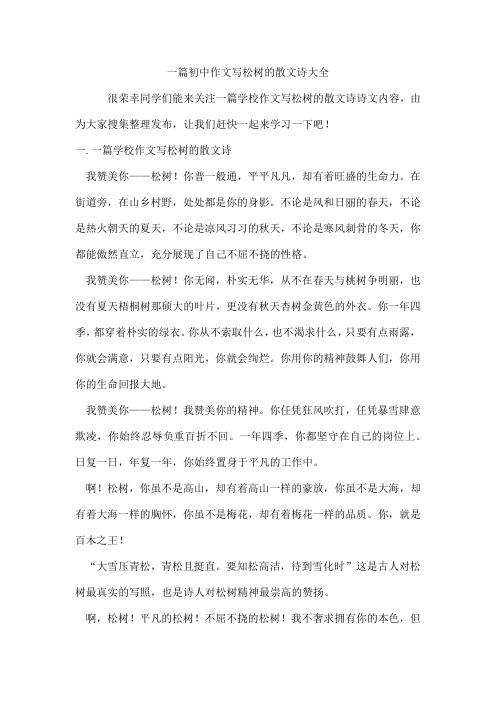 一篇初中作文写松树的散文诗大全

很荣幸同学们能来关注一篇学校作文写松树的散文诗诗文内容，由为大家搜集整理发布，让我们赶快一起来学习一下吧！

一. 一篇学校作文写松树的散文诗

我赞美你——松树！你普一般通，平平凡凡，却有着旺盛的生命力。在街道旁，在山乡村野，处处都是你的身影。不论是风和日丽的春天，不论是热火朝天的夏天，不论是凉风习习的秋天，不论是寒风刺骨的冬天，你都能傲然直立，充分展现了自己不屈不挠的性格。

我赞美你——松树！你无闻，朴实无华，从不在春天与桃树争明丽，也没有夏天梧桐树那硕大的叶片，更没有秋天杏树金黄色的外衣。你一年四季，都穿着朴实的绿衣。你从不索取什么，也不渴求什么，只要有点雨露，你就会满意，只要有点阳光，你就会绚烂。你用你的精神鼓舞人们，你用你的生命回报大地。

我赞美你——松树！我赞美你的精神。你任凭狂风吹打，任凭暴雪肆意欺凌，你始终忍辱负重百折不回。一年四季，你都坚守在自己的岗位上。日复一日，年复一年，你始终置身于平凡的工作中。

啊！松树，你虽不是高山，却有着高山一样的豪放，你虽不是大海，却有着大海一样的胸怀，你虽不是梅花，却有着梅花一样的品质。你，就是百木之王！

“大雪压青松，青松且挺直。要知松高洁，待到雪化时”这是古人对松树最真实的写照，也是诗人对松树精神最崇高的赞扬。

啊，松树！平凡的松树！不屈不挠的松树！我不奢求拥有你的本色，但